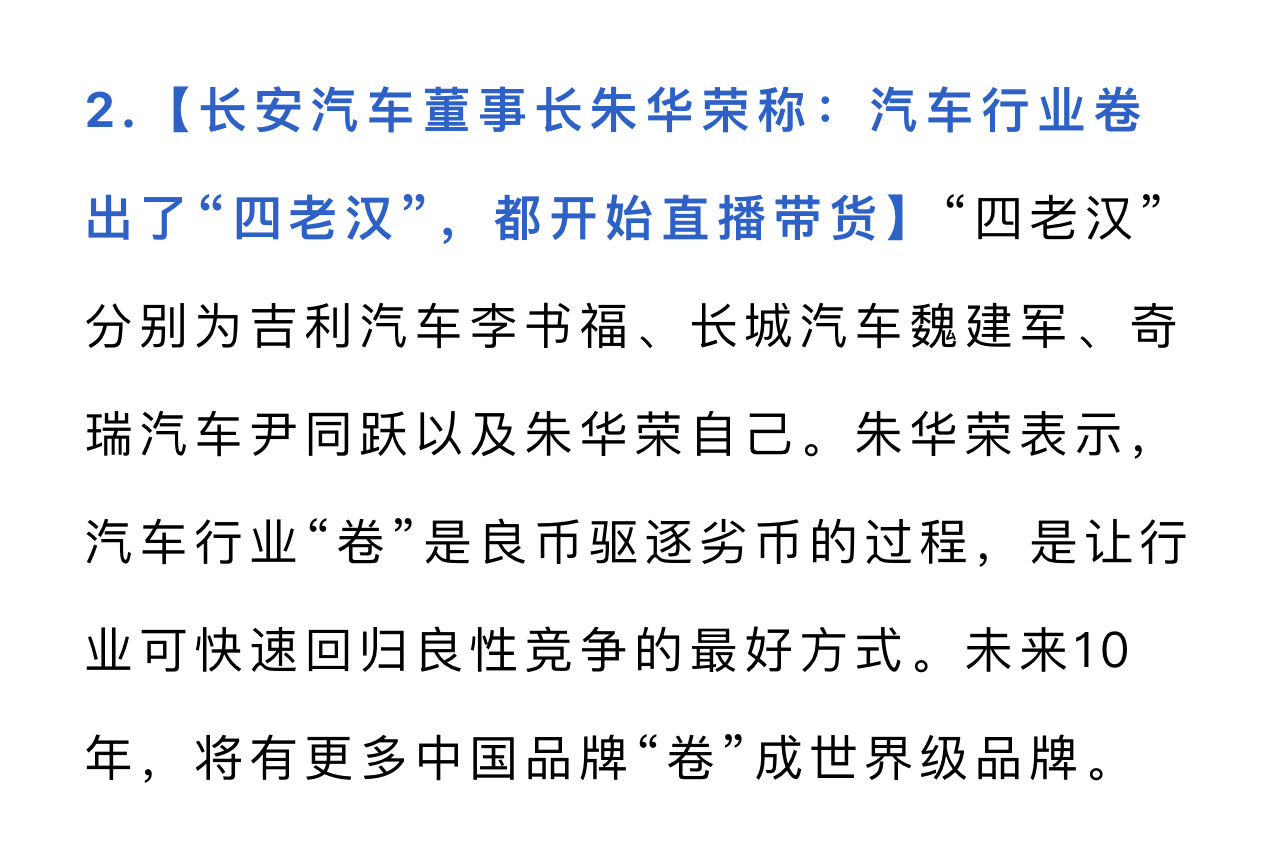 2.【长安汽车董事长朱华荣称：汽车行业卷出了“四老汉”，都开始直播带货】“四老汉”分别为吉利汽车李书福、长城汽车魏建军、奇瑞汽车尹同跃以及朱华荣自己。朱华荣表示，汽车行业“卷”是良币驱逐劣币的过程，是让行业可快速回归良性竞争的最好方式。未来10年，将有更多中国品牌“卷”成世界级品牌。